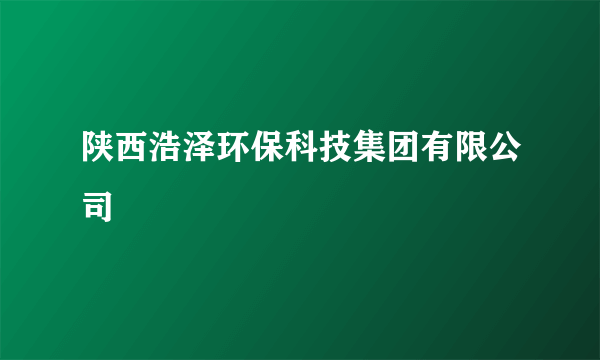 陕西浩泽环保科技集团有限公司